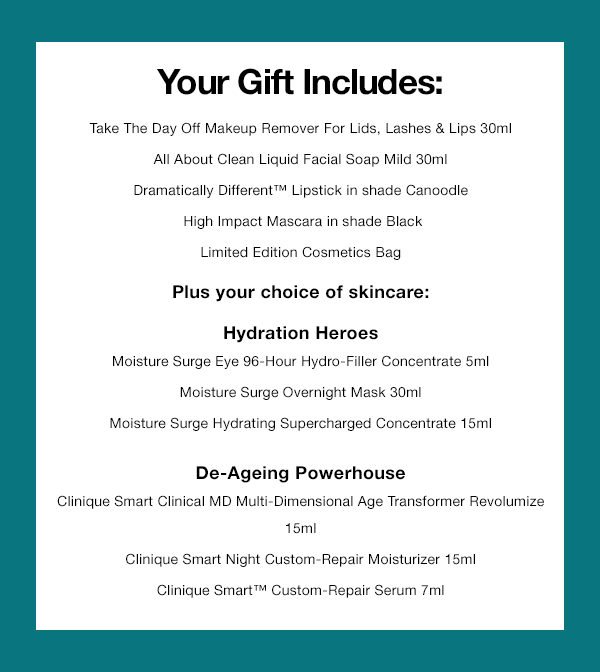 Your Gift Includes:

Take The Day Off Makeup Remover For Lids, Lashes & Lips 30ml

All About Clean Liquid Facial Soap Mild 30ml

Dramatically Different™ Lipstick in shade Canoodle

High Impact Mascara in shade Black

Limited Edition Cosmetics Bag

Plus your choice of skincare:

Hydration Heroes

Moisture Surge Eye 96-Hour Hydro-Filler Concentrate 5ml

Moisture Surge Overnight Mask 30ml

Moisture Surge Hydrating Supercharged Concentrate 15ml

De-Ageing Powerhouse

Clinique Smart Clinical MD Multi-Dimensional Age Transformer Revolumize 15ml

Clinique Smart Night Custom-Repair Moisturizer 15ml

Clinique Smart™ Custom-Repair Serum 7ml